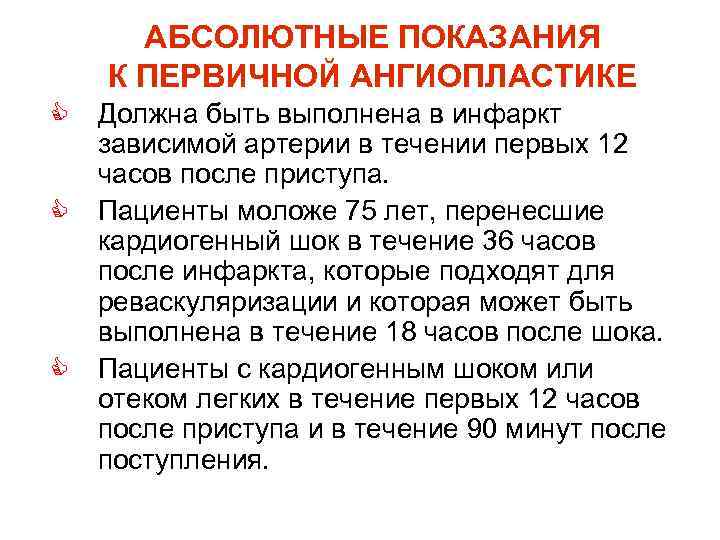 АБСОЛЮТНЫЕ ПОКАЗАНИЯ К ПЕРВИЧНОЙ АНГИОПЛАСТИКЕ

Должна быть выполнена в инфаркт зависимой артерии в течении первых 12 часов после приступа.

Пациенты моложе 75 лет, перенесшие кардиогенный шок в течение 36 часов после инфаркта, которые подходят для реваскуляризации и которая может быть выполнена в течение 18 часов после шока.

Пациенты с кардиогенным шоком или отеком легких в течение первых 12 часов после приступа и в течение 90 минут после поступления.